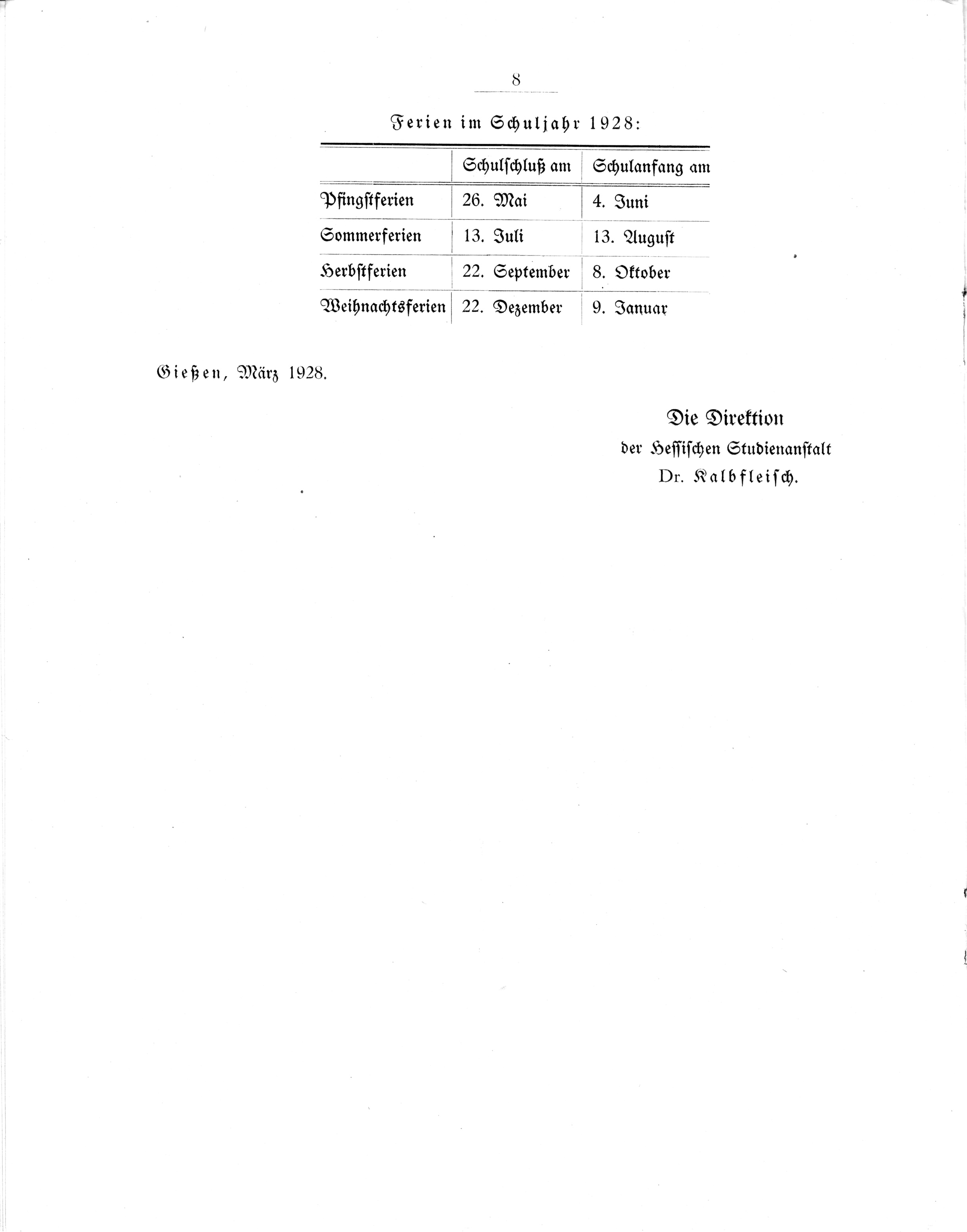 8

Ferien im Schuljahr 1928:

| | Schulschluß am | Schulanfang am |
|---|---|---|
| Pfingstferien | 26. Mai | 4. Juni |
| Sommerferien | 13. Juli | 13. August |
| Herbstferien | 22. September | 8. Oktober |
| Weihnachtsferien | 22. Dezember | 9. Januar |

Gießen, März 1928.

Die Direktion
der Hessischen Studienanstalt
Dr. Kalbfleisch.